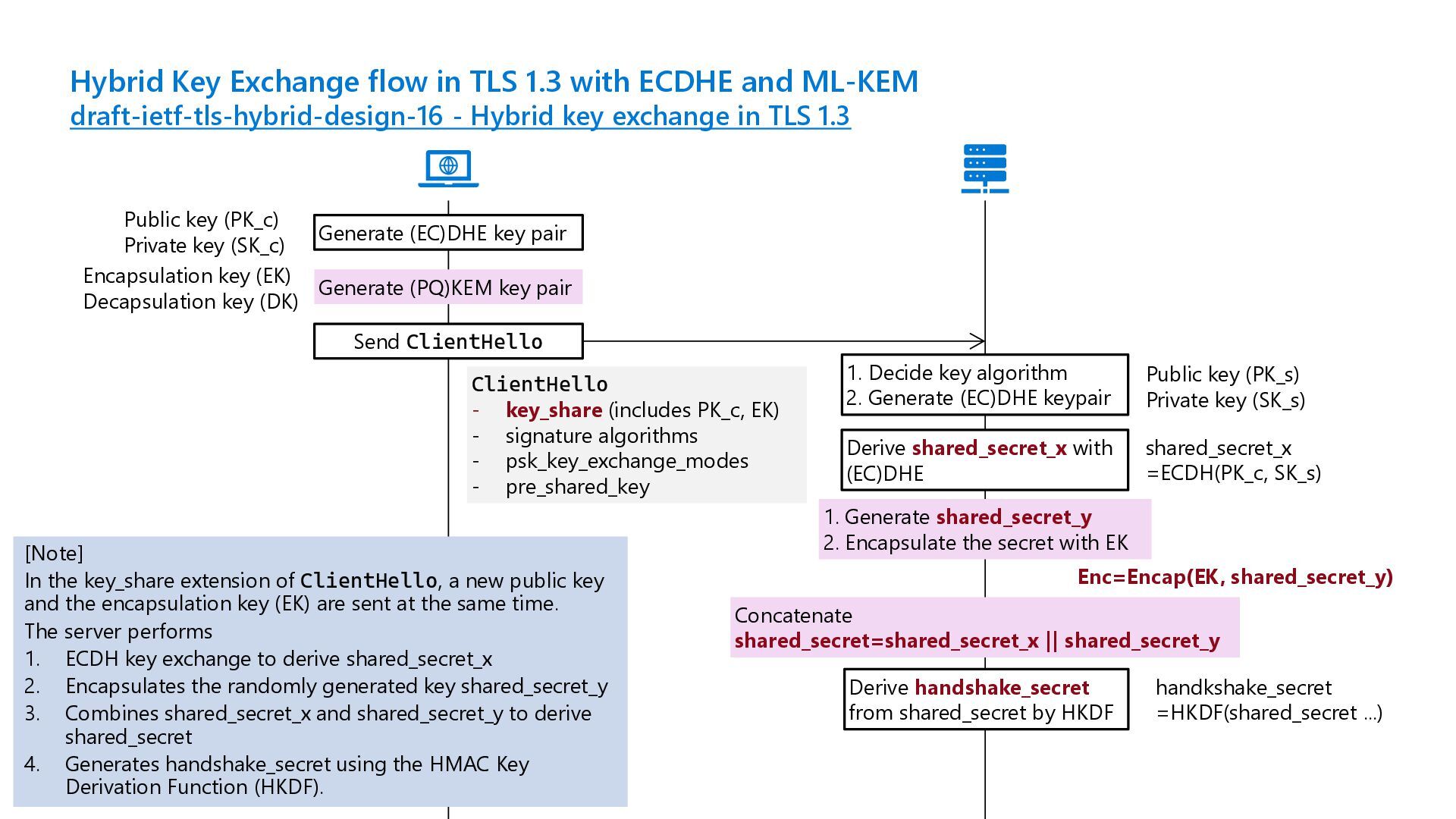 Hybrid Key Exchange flow in TLS 1.3 with ECDHE and ML-KEM
draft-ietf-tls-hybrid-design-16 - Hybrid key exchange in TLS 1.3

Public key (PK_c)
Private key (SK_c)

Generate (EC)DHE key pair

Encapsulation key (EK)
Decapsulation key (DK)

Generate (PQ)KEM key pair

Send ClientHello

ClientHello
- key_share (includes PK_c, EK)
- signature algorithms
- psk_key_exchange_modes
- pre_shared_key

1. Decide key algorithm
2. Generate (EC)DHE keypair

Public key (PK_s)
Private key (SK_s)

Derive shared_secret_x with (EC)DHE

shared_secret_x =ECDH(PK_c, SK_s)

1. Generate shared_secret_y
2. Encapsulate the secret with EK

Enc=Encap(EK, shared_secret_y)

Concatenate
shared_secret=shared_secret_x || shared_secret_y

Derive handshake_secret from shared_secret by HKDF

handkshake_secret =HKDF(shared_secret ...)

[Note]
In the key_share extension of ClientHello, a new public key and the encapsulation key (EK) are sent at the same time.
The server performs
1. ECDH key exchange to derive shared_secret_x
2. Encapsulates the randomly generated key shared_secret_y
3. Combines shared_secret_x and shared_secret_y to derive shared_secret
4. Generates handshake_secret using the HMAC Key Derivation Function (HKDF).